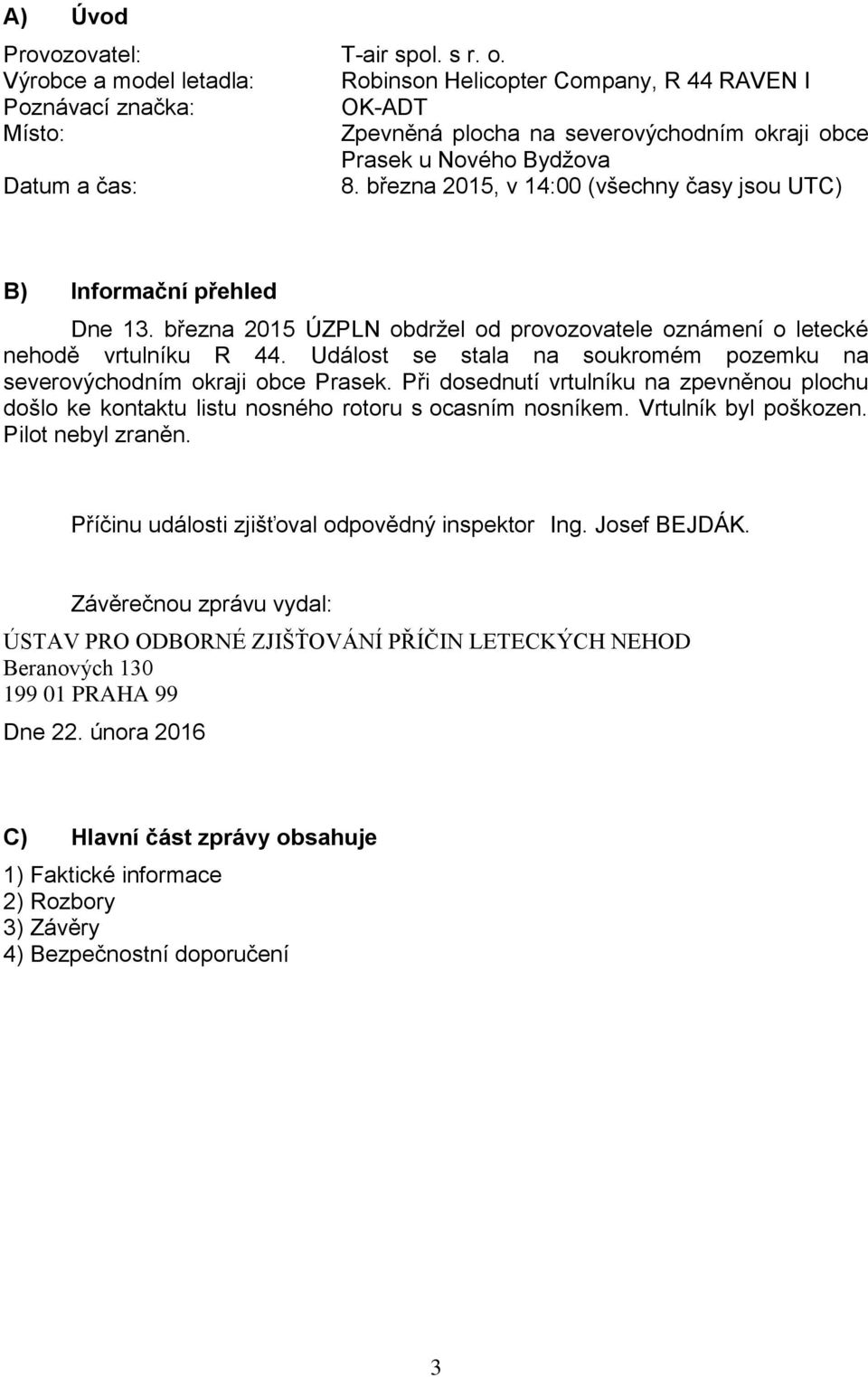 A) Úvod

Provozovatel: T-air spol. s r. o.
Výrobce a model letadla: Robinson Helicopter Company, R 44 RAVEN I
Poznávací značka: OK-ADT
Místo: Zpevněná plocha na severovýchodním okraji obce Prasek u Nového Bydžova
Datum a čas: 8. března 2015, v 14:00 (všechny časy jsou UTC)

B) Informační přehled

Dne 13. března 2015 ÚZPLN obdržel od provozovatele oznámení o letecké nehodě vrtulníku R 44. Událost se stala na soukromém pozemku na severovýchodním okraji obce Prasek. Při dosednutí vrtulníku na zpevněnou plochu došlo ke kontaktu listu nosného rotoru s ocasním nosníkem. Vrtulník byl poškozen. Pilot nebyl zraněn.

Příčinu události zjišťoval odpovědný inspektor Ing. Josef BEJDÁK.

Závěrečnou zprávu vydal:

ÚSTAV PRO ODBORNÉ ZJIŠŤOVÁNÍ PŘÍČIN LETECKÝCH NEHOD
Beranových 130
199 01 PRAHA 99

Dne 22. února 2016

C) Hlavní část zprávy obsahuje

1) Faktické informace
2) Rozbory
3) Závěry
4) Bezpečnostní doporučení

3